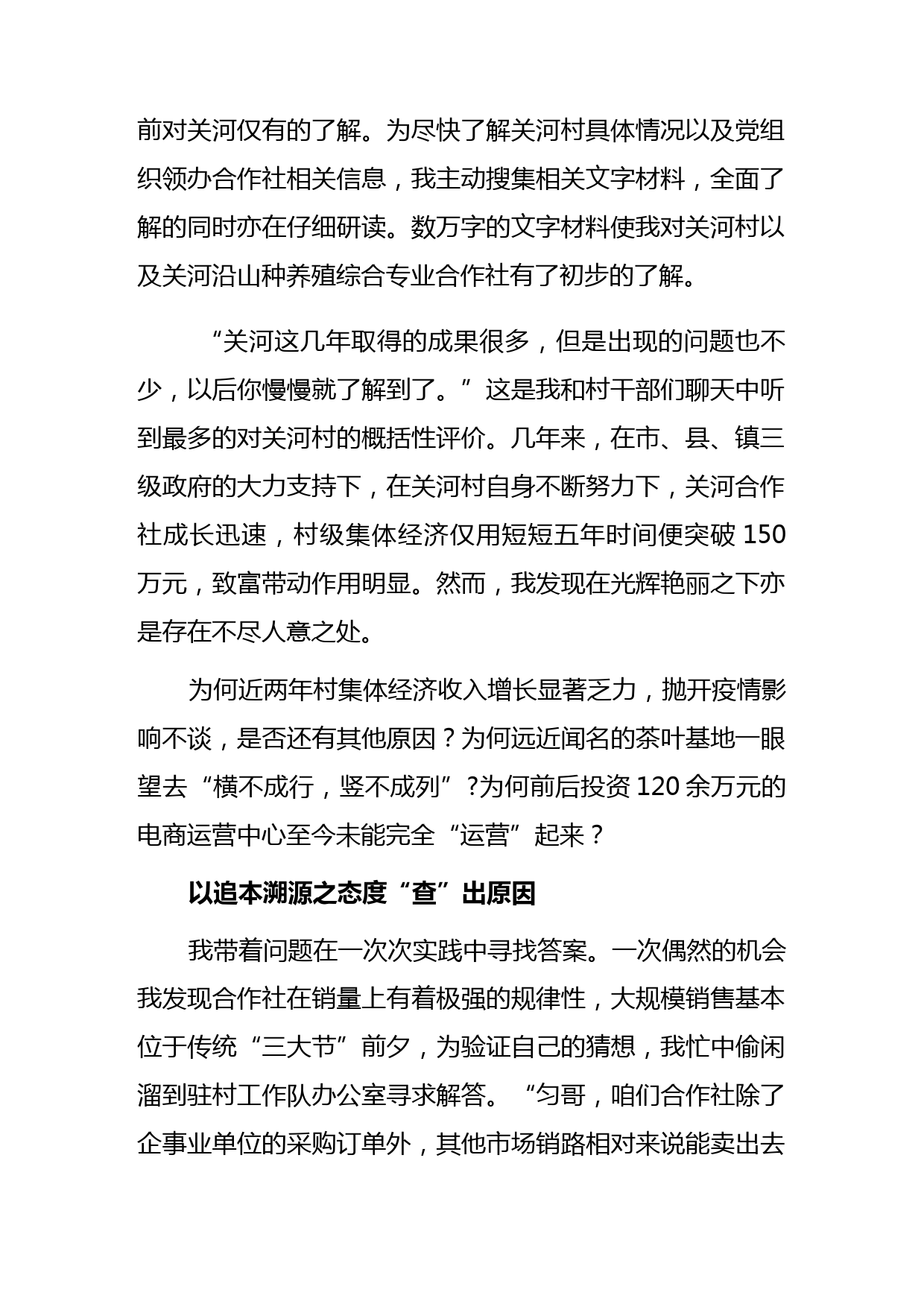 前对关河仅有的了解。为尽快了解关河村具体情况以及党组织领办合作社相关信息，我主动搜集相关文字材料，全面了解的同时亦在仔细研读。数万字的文字材料使我对关河村以及关河沿山种养殖综合专业合作社有了初步的了解。

“关河这几年取得的成果很多，但是出现的问题也不少，以后你慢慢就了解到了。”这是我和村干部们聊天中听到最多的对关河村的概括性评价。几年来，在市、县、镇三级政府的大力支持下，在关河村自身不断努力下，关河合作社成长迅速，村级集体经济仅用短短五年时间便突破 150 万元，致富带动作用明显。然而，我发现在光辉艳丽之下亦是存在不尽人意之处。

为何近两年村集体经济收入增长显著乏力，抛开疫情影响不谈，是否还有其他原因？为何远近闻名的茶叶基地一眼望去“横不成行，竖不成列”?为何前后投资 120 余万元的电商运营中心至今未能完全“运营”起来？

以追本溯源之态度“查”出原因

我带着问题在一次次实践中寻找答案。一次偶然的机会我发现合作社在销量上有着极强的规律性，大规模销售基本位于传统“三大节”前夕，为验证自己的猜想，我忙中偷闲溜到驻村工作队办公室寻求解答。“匀哥，咱们合作社除了企事业单位的采购订单外，其他市场销路相对来说能卖出去